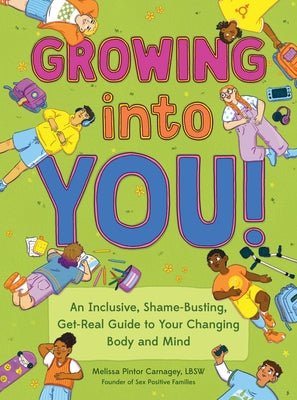 GROWING into YOU!

An Inclusive, Shame-Busting, Get-Real Guide to Your Changing Body and Mind

Melissa Pintor Carnagey, LBSW
Founder of Sex Positive Families